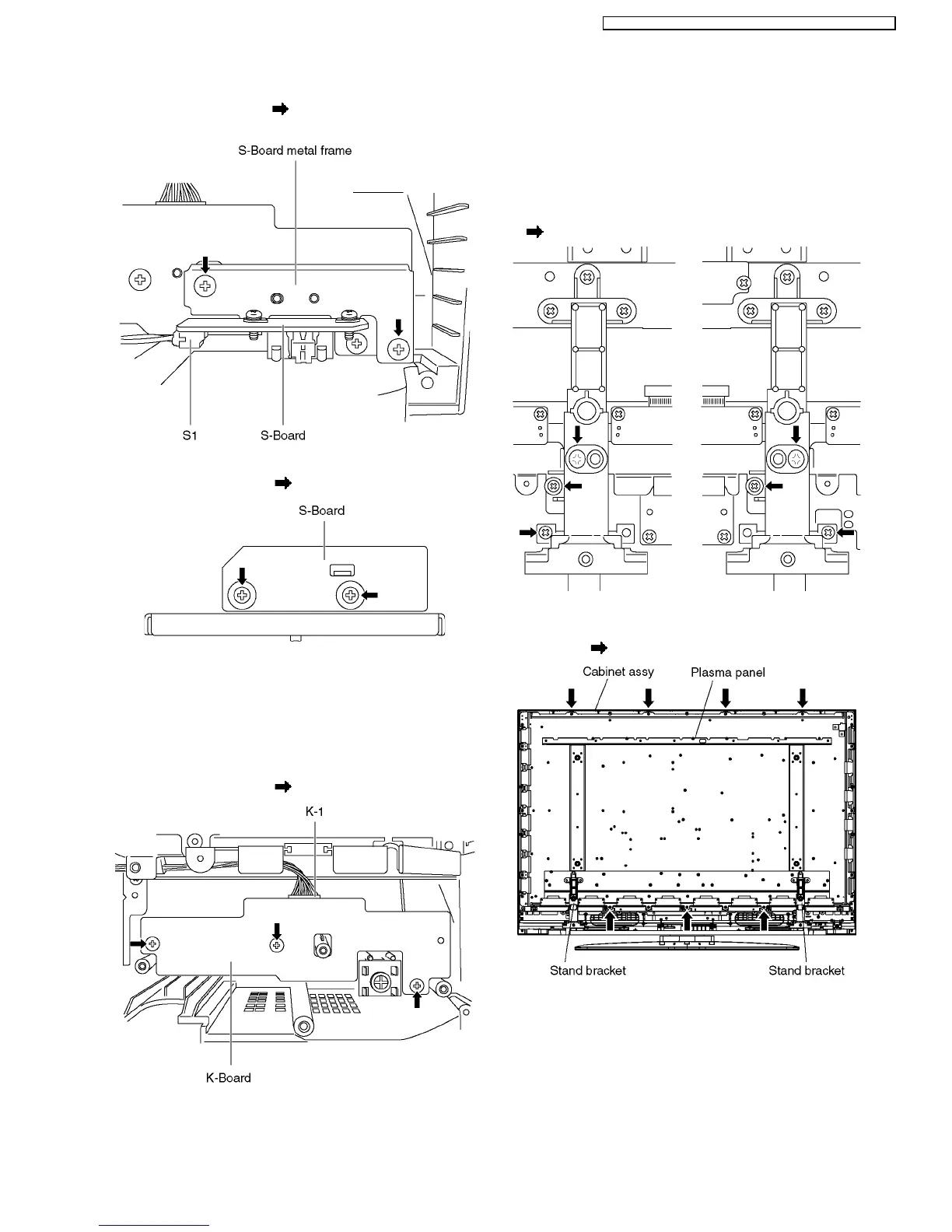 S-Board metal frame

S1

S-Board

S-Board

K-1

K-Board

Cabinet assy

Plasma panel

Stand bracket

Stand bracket